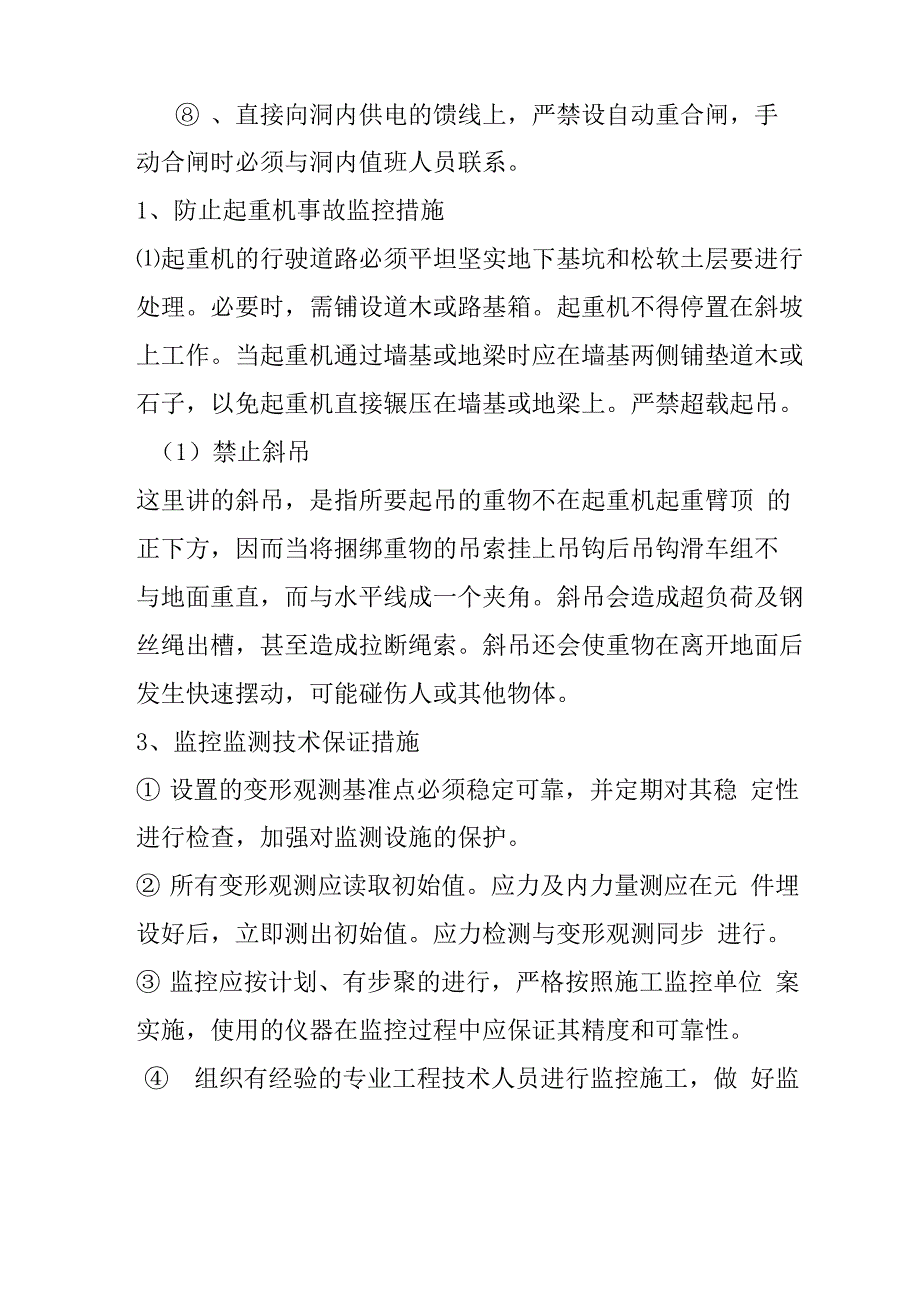 ⑧ 、直接向洞内供电的馈线上，严禁设自动重合闸，手动合闸时必须与洞内值班人员联系。

1、防止起重机事故监控措施

⑴起重机的行驶道路必须平坦坚实地下基坑和松软土层要进行处理。必要时，需铺设道木或路基箱。起重机不得停置在斜坡上工作。当起重机通过墙基或地梁时应在墙基两侧铺垫道木或石子，以免起重机直接辗压在墙基或地梁上。严禁超载起吊。

（1）禁止斜吊

这里讲的斜吊，是指所要起吊的重物不在起重机起重臂顶 的正下方，因而当将捆绑重物的吊索挂上吊钩后吊钩滑车组不与地面重直，而与水平线成一个夹角。斜吊会造成超负荷及钢丝绳出槽，甚至造成拉断绳索。斜吊还会使重物在离开地面后发生快速摆动，可能碰伤人或其他物体。

3、监控监测技术保证措施

① 设置的变形观测基准点必须稳定可靠，并定期对其稳 定性进行检查，加强对监测设施的保护。

② 所有变形观测应读取初始值。应力及内力量测应在元 件埋设好后，立即测出初始值。应力检测与变形观测同步 进行。

③ 监控应按计划、有步聚的进行，严格按照施工监控单位 案实施，使用的仪器在监控过程中应保证其精度和可靠性。

④ 组织有经验的专业工程技术人员进行监控施工，做 好监